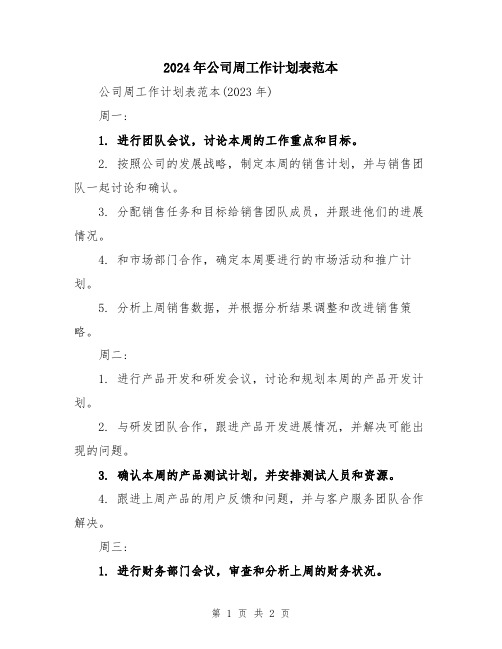 2024年公司周工作计划表范本

公司周工作计划表范本(2023年)

周一:

1. 进行团队会议，讨论本周的工作重点和目标。

2. 按照公司的发展战略，制定本周的销售计划，并与销售团队一起讨论和确认。

3. 分配销售任务和目标给销售团队成员，并跟进他们的进展情况。

4. 和市场部门合作，确定本周要进行的市场活动和推广计划。

5. 分析上周销售数据，并根据分析结果调整和改进销售策略。

周二:

1. 进行产品开发和研发会议，讨论和规划本周的产品开发计划。

2. 与研发团队合作，跟进产品开发进展情况，并解决可能出现的问题。

3. 确认本周的产品测试计划，并安排测试人员和资源。

4. 跟进上周产品的用户反馈和问题，并与客户服务团队合作解决。

周三:

1. 进行财务部门会议，审查和分析上周的财务状况。

第 1 页 共 2 页